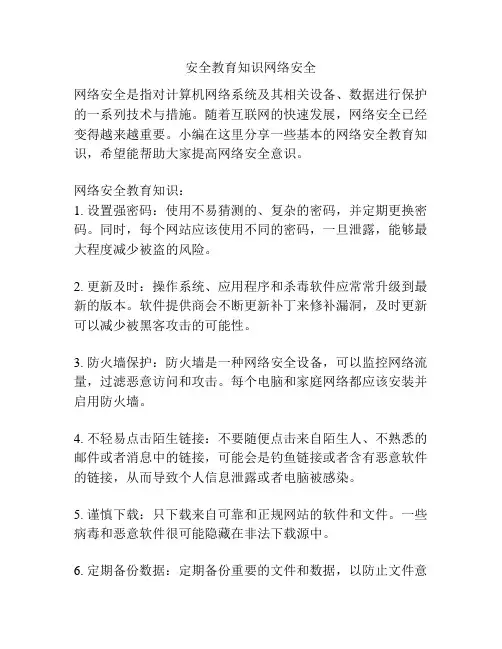 安全教育知识网络安全

网络安全是指对计算机网络系统及其相关设备、数据进行保护的一系列技术与措施。随着互联网的快速发展，网络安全已经变得越来越重要。小编在这里分享一些基本的网络安全教育知识，希望能帮助大家提高网络安全意识。

网络安全教育知识：
1. 设置强密码：使用不易猜测的、复杂的密码，并定期更换密码。同时，每个网站应该使用不同的密码，一旦泄露，能够最大程度减少被盗的风险。

2. 更新及时：操作系统、应用程序和杀毒软件应常常升级到最新的版本。软件提供商会不断更新补丁来修补漏洞，及时更新可以减少被黑客攻击的可能性。

3. 防火墙保护：防火墙是一种网络安全设备，可以监控网络流量，过滤恶意访问和攻击。每个电脑和家庭网络都应该安装并启用防火墙。

4. 不轻易点击陌生链接：不要随便点击来自陌生人、不熟悉的邮件或者消息中的链接，可能会是钓鱼链接或者含有恶意软件的链接，从而导致个人信息泄露或者电脑被感染。

5. 谨慎下载：只下载来自可靠和正规网站的软件和文件。一些病毒和恶意软件很可能隐藏在非法下载源中。

6. 定期备份数据：定期备份重要的文件和数据，以防止文件意